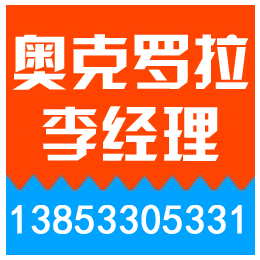 奥克罗拉
李经理

13853305331